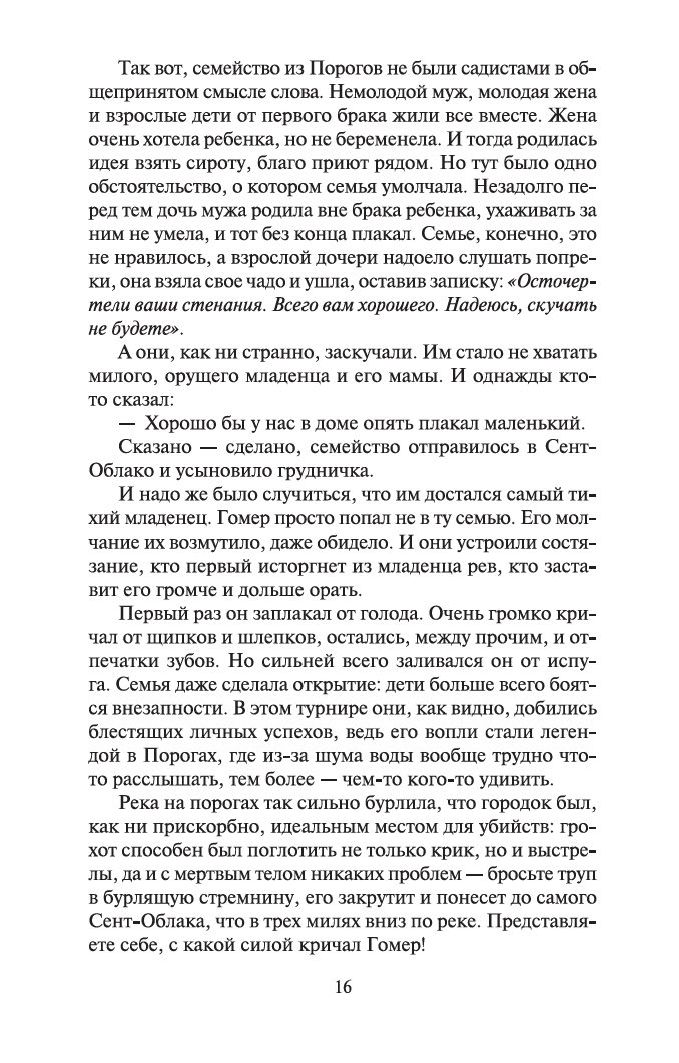 Так вот, семейство из Порогов не были садистами в общепринятом смысле слова. Немолодой муж, молодая жена и взрослые дети от первого брака жили все вместе. Жена очень хотела ребенка, но не беременела. И тогда родилась идея взять сироту, благо приют рядом. Но тут было одно обстоятельство, о котором семья умолчала. Незадолго перед тем дочь мужа родила вне брака ребенка, ухаживать за ним не умела, и тот без конца плакал. Семье, конечно, это не нравилось, а взрослой дочери надоело слушать попреки, она взяла свое чадо и ушла, оставив записку: «Осточертели ваши стенания. Всего вам хорошего. Надеюсь, скучать не будете».

А они, как ни странно, заскучали. Им стало не хватать милого, орущего младенца и его мамы. И однажды кто-то сказал:

— Хорошо бы у нас в доме опять плакал маленький.

Сказано — сделано, семейство отправилось в Сент-Облако и усыновило грудничка.

И надо же было случиться, что им достался самый тихий младенец. Гомер просто попал не в ту семью. Его молчание их возмутило, даже обидело. И они устроили состязание, кто первый исторгнет из младенца рев, кто заставит его громче и дольше орать.

Первый раз он заплакал от голода. Очень громко кричал от щипков и шлепков, остались, между прочим, и отпечатки зубов. Но сильней всего заливался он от испуга. Семья даже сделала открытие: дети больше всего боятся внезапности. В этом турнире они, как видно, добились блестящих личных успехов, ведь его вопли стали легендой в Порогах, где из-за шума воды вообще трудно что-то расслышать, тем более — чем-то кого-то удивить.

Река на порогах так сильно бурлила, что городок был, как ни прискорбно, идеальным местом для убийств: грохот способен был поглотить не только крик, но и выстрелы, да и с мертвым телом никаких проблем — бросьте труп в бурлящую стремнину, его закрутит и понесет до самого Сент-Облака, что в трех милях вниз по реке. Представляете себе, с какой силой кричал Гомер!

16